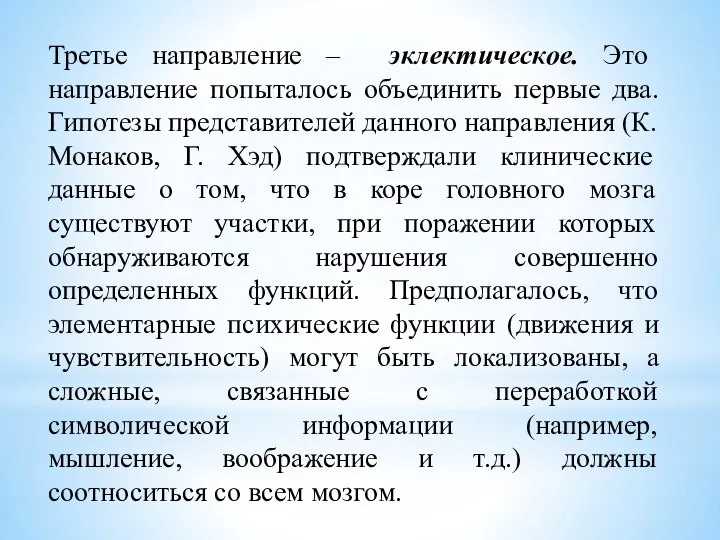 Третье направление – эклектическое. Это направление попыталось объединить первые два. Гипотезы представителей данного направления (К. Монаков, Г. Хэд) подтверждали клинические данные о том, что в коре головного мозга существуют участки, при поражении которых обнаруживаются нарушения совершенно определенных функций. Предполагалось, что элементарные психические функции (движения и чувствительность) могут быть локализованы, а сложные, связанные с переработкой символической информации (например, мышление, воображение и т.д.) должны соотноситься со всем мозгом.